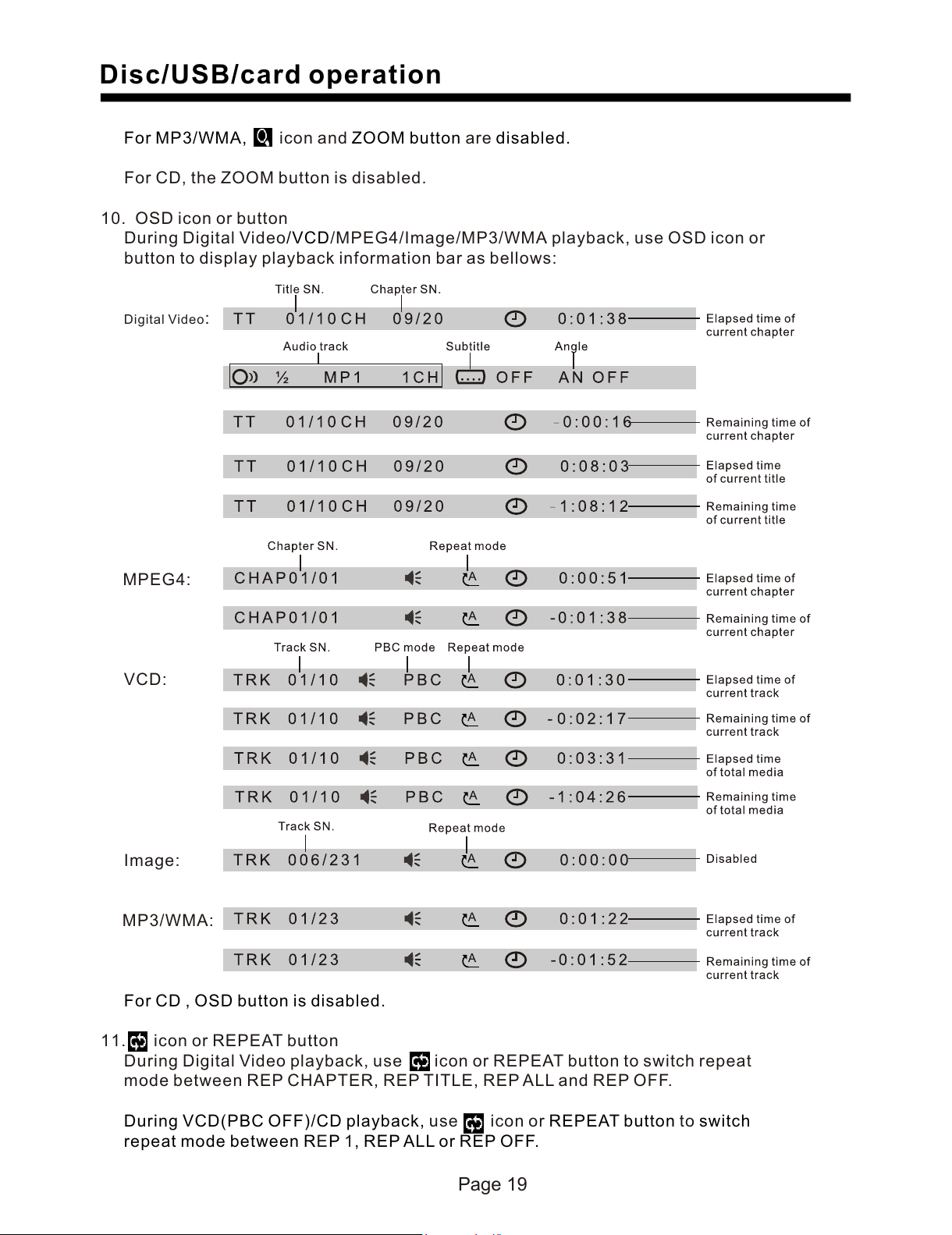 Disc/USB/card operation

For MP3/WMA, icon and ZOOM button are disabled.

For CD, the ZOOM button is disabled.

10. OSD icon or button
During Digital Video/VCD/MPEG4/Image/MP3/WMA playback, use OSD icon or button to display playback information bar as bellows:

Title SN. Chapter SN.

Digital Video: TT 01/10 CH 09/20 0:01:38 Elapsed time of current chapter

Audio track Subtitle Angle

½ MP1 1CH OFF AN OFF

TT 01/10 CH 09/20 -0:00:16 Remaining time of current chapter

TT 01/10 CH 09/20 0:08:03 Elapsed time of current title

TT 01/10 CH 09/20 -1:08:12 Remaining time of current title

Chapter SN. Repeat mode

MPEG4: CHAP01/01 A 0:00:51 Elapsed time of current chapter

CHAP01/01 A -0:01:38 Remaining time of current chapter

Track SN. PBC mode Repeat mode

VCD: TRK 01/10 PBC A 0:01:30 Elapsed time of current track

TRK 01/10 PBC A -0:02:17 Remaining time of current track

TRK 01/10 PBC A 0:03:31 Elapsed time of total media

TRK 01/10 PBC A -1:04:26 Remaining time of total media

Track SN. Repeat mode

Image: TRK 006/231 A 0:00:00 Disabled

MP3/WMA: TRK 01/23 A 0:01:22 Elapsed time of current track

TRK 01/23 A -0:01:52 Remaining time of current track

For CD , OSD button is disabled.

11. icon or REPEAT button
During Digital Video playback, use icon or REPEAT button to switch repeat mode between REP CHAPTER, REP TITLE, REP ALL and REP OFF.

During VCD(PBC OFF)/CD playback, use icon or REPEAT button to switch repeat mode between REP 1, REP ALL or REP OFF.

Page 19